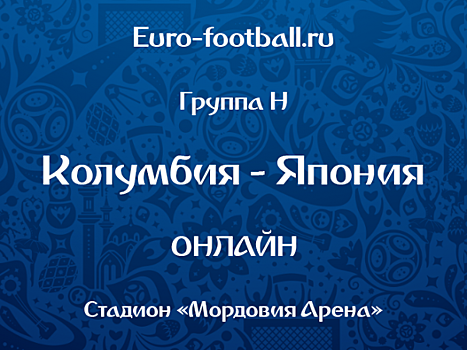 Euro-football.ru

Группа H

Колумбия - Япония

ОНЛАЙН

Стадион «Мордовия Арена»